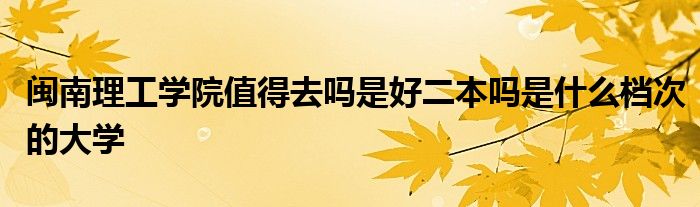 闽南理工学院值得去吗是好二本吗是什么档次的大学